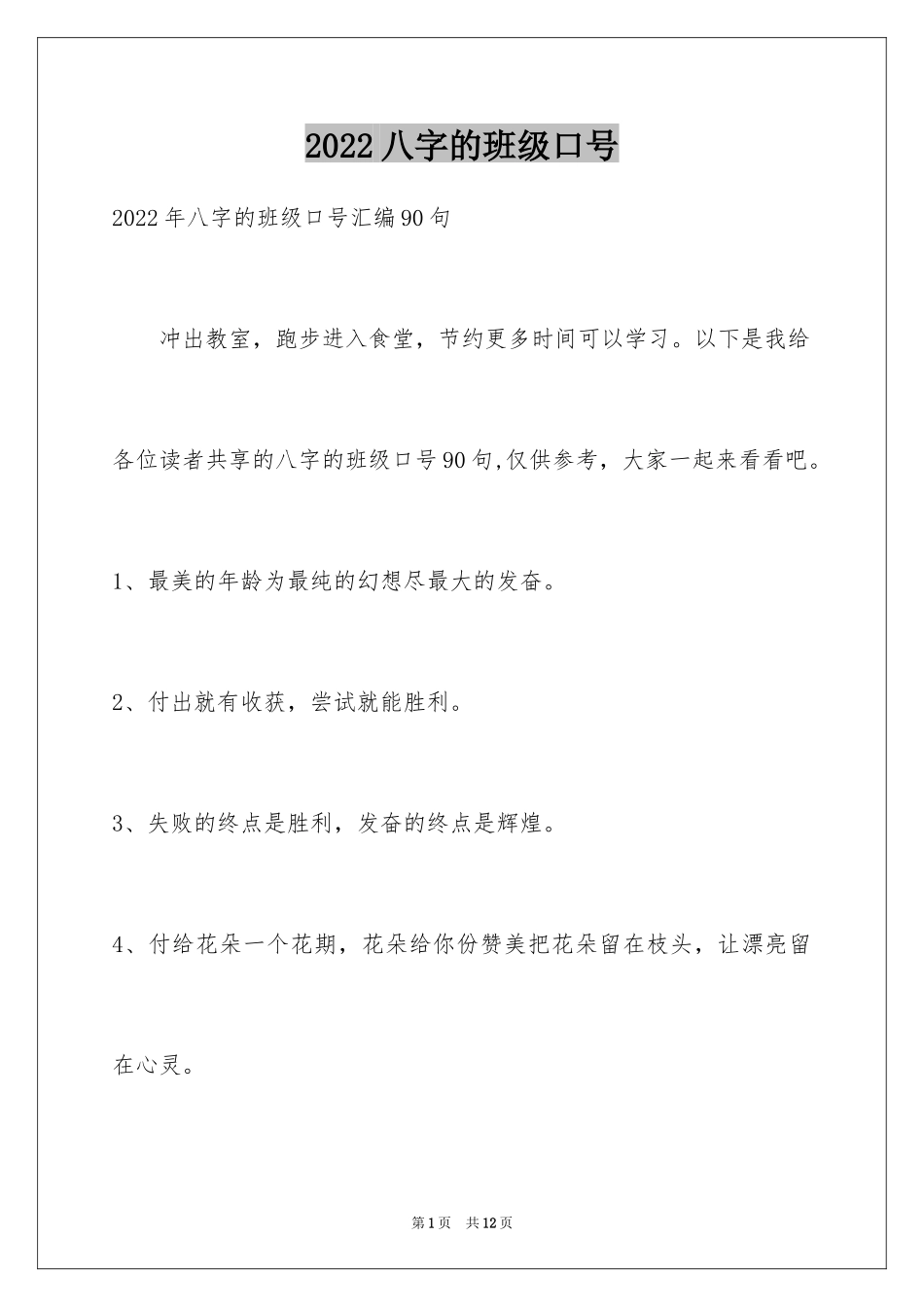 2022八字的班级口号

2022年八字的班级口号汇编90句

冲出教室，跑步进入食堂，节约更多时间可以学习。以下是我给各位读者共享的八字的班级口号90句,仅供参考，大家一起来看看吧。

1、最美的年龄为最纯的幻想尽最大的发奋。

2、付出就有收获，尝试就能胜利。

3、失败的终点是胜利，发奋的终点是辉煌。

4、付给花朵一个花期，花朵给你份赞美把花朵留在枝头，让漂亮留在心灵。

第1页　共12页